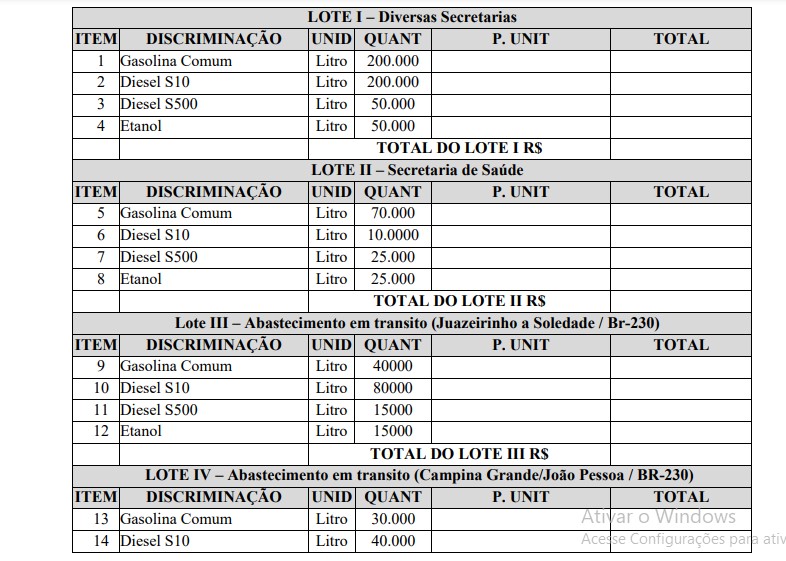 | LOTE I – Diversas Secretarias | | | | | |
|---|---|---|---|---|---|
| ITEM | DISCRIMINAÇÃO | UNID | QUANT | P. UNIT | TOTAL |
| 1 | Gasolina Comum | Litro | 200.000 | | |
| 2 | Diesel S10 | Litro | 200.000 | | |
| 3 | Diesel S500 | Litro | 50.000 | | |
| 4 | Etanol | Litro | 50.000 | | |
| | | TOTAL DO LOTE I R$ | | | |
| LOTE II – Secretaria de Saúde | | | | | |
| ITEM | DISCRIMINAÇÃO | UNID | QUANT | P. UNIT | TOTAL |
| 5 | Gasolina Comum | Litro | 70.000 | | |
| 6 | Diesel S10 | Litro | 10.0000 | | |
| 7 | Diesel S500 | Litro | 25.000 | | |
| 8 | Etanol | Litro | 25.000 | | |
| | | TOTAL DO LOTE II R$ | | | |
| Lote III – Abastecimento em transito (Juazeirinho a Soledade / Br-230) | | | | | |
| ITEM | DISCRIMINAÇÃO | UNID | QUANT | P. UNIT | TOTAL |
| 9 | Gasolina Comum | Litro | 40000 | | |
| 10 | Diesel S10 | Litro | 80000 | | |
| 11 | Diesel S500 | Litro | 15000 | | |
| 12 | Etanol | Litro | 15000 | | |
| | | TOTAL DO LOTE III R$ | | | |
| LOTE IV – Abastecimento em transito (Campina Grande/João Pessoa / BR-230) | | | | | |
| ITEM | DISCRIMINAÇÃO | UNID | QUANT | P. UNIT | TOTAL |
| 13 | Gasolina Comum | Litro | 30.000 | | |
| 14 | Diesel S10 | Litro | 40.000 | | |

Ativar o Windows
Acesse Configurações para ativ